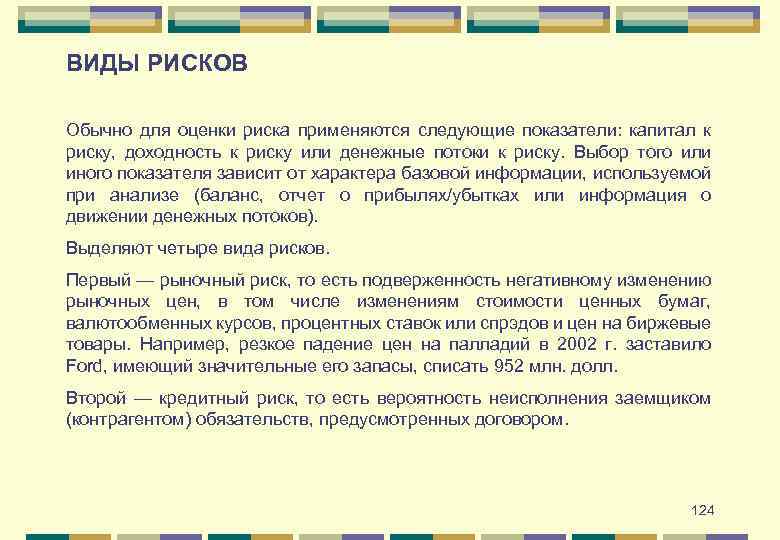 ВИДЫ РИСКОВ

Обычно для оценки риска применяются следующие показатели: капитал к риску, доходность к риску или денежные потоки к риску. Выбор того или иного показателя зависит от характера базовой информации, используемой при анализе (баланс, отчет о прибылях/убытках или информация о движении денежных потоков).

Выделяют четыре вида рисков.

Первый — рыночный риск, то есть подверженность негативному изменению рыночных цен, в том числе изменениям стоимости ценных бумаг, валютообменных курсов, процентных ставок или спрэдов и цен на биржевые товары. Например, резкое падение цен на палладий в 2002 г. заставило Ford, имеющий значительные его запасы, списать 952 млн. долл.

Второй — кредитный риск, то есть вероятность неисполнения заемщиком (контрагентом) обязательств, предусмотренных договором.

124